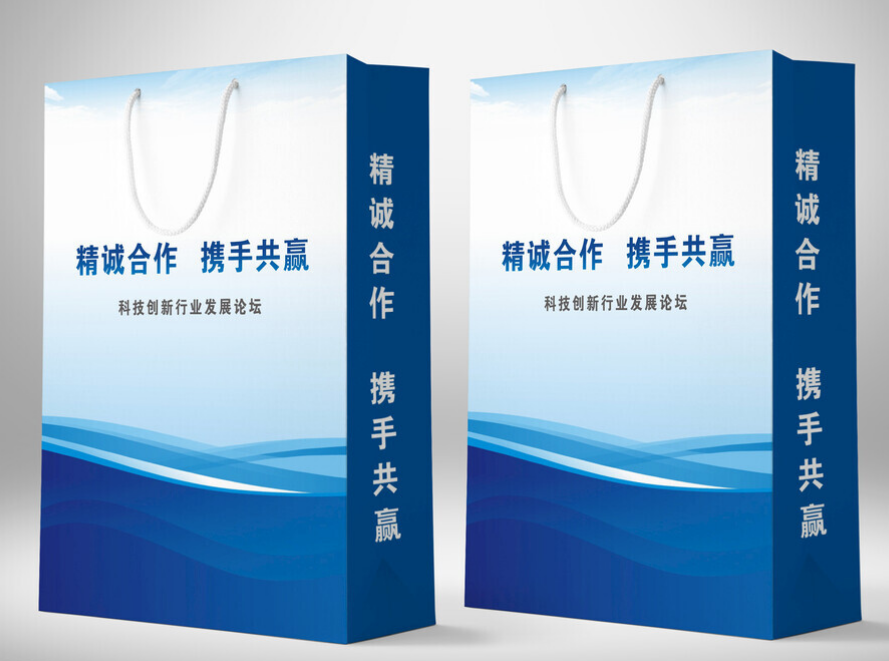 精诚合作 携手共赢

科技创新行业发展论坛

精诚合作 携手共赢

精诚合作 携手共赢

科技创新行业发展论坛

精诚合作 携手共赢